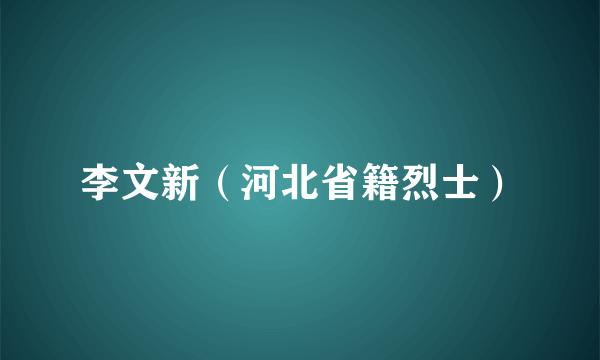 李文新（河北省籍烈士）